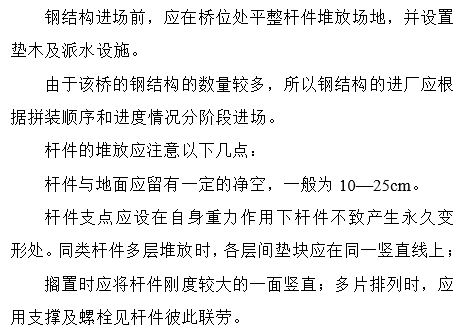 钢结构进场前，应在桥位处平整杆件堆放场地，并设置垫木及派水设施。

由于该桥的钢结构的数量较多，所以钢结构的进厂应根据拼装顺序和进度情况分阶段进场。

杆件的堆放应注意以下几点：

杆件与地面应留有一定的净空，一般为 10—25cm。

杆件支点应设在自身重力作用下杆件不致产生永久变形处。同类杆件多层堆放时，各层间垫块应在同一竖直线上；

搁置时应将杆件刚度较大的一面竖直；多片排列时，应用支撑及螺栓见杆件彼此联劳。